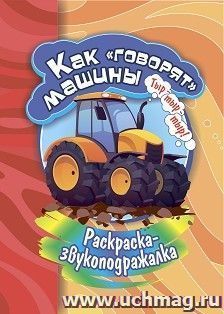 Как «говорят» машины

Тыр-тыр-тыр!

Раскраска-звукоподражалка

www.uchmag.ru